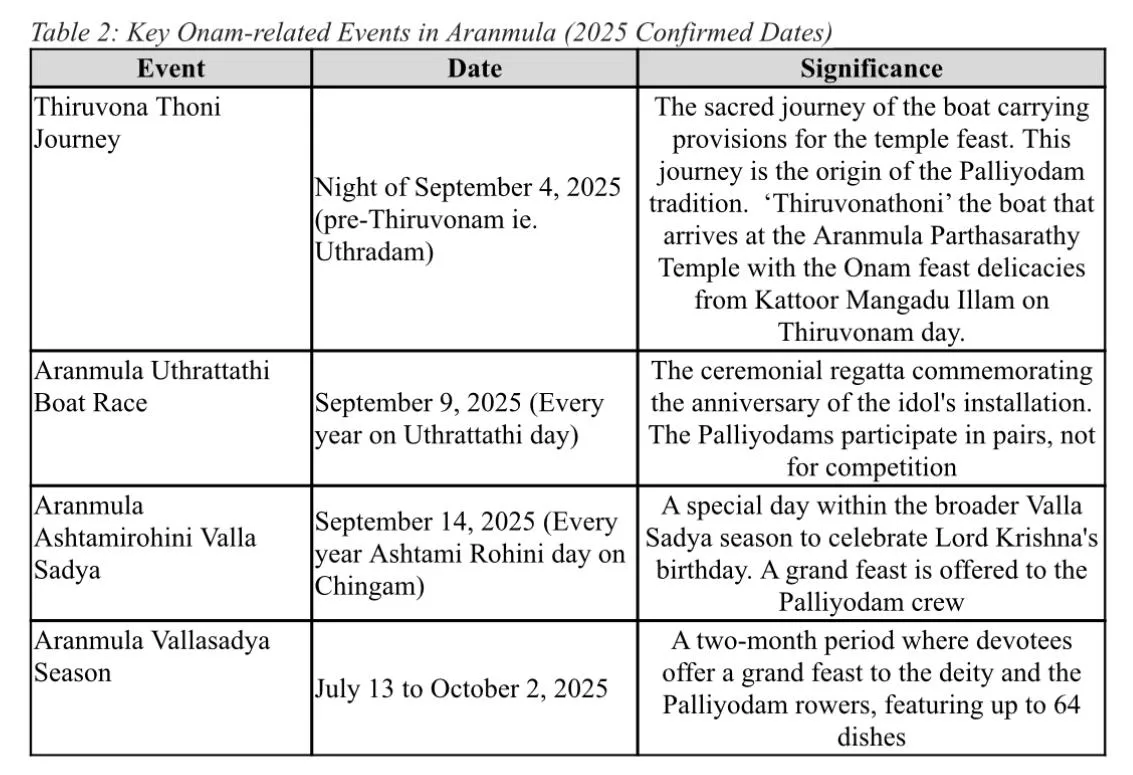 Table 2: Key Onam-related Events in Aranmula (2025 Confirmed Dates)

| Event | Date | Significance |
|---|---|---|
| Thiruvona Thoni Journey | Night of September 4, 2025 (pre-Thiruvonam ie. Uthradam) | The sacred journey of the boat carrying provisions for the temple feast. This journey is the origin of the Palliyodam tradition. ‘Thiruvonathoni’ the boat that arrives at the Aranmula Parthasarathy Temple with the Onam feast delicacies from Kattoor Mangadu Illam on Thiruvonam day. |
| Aranmula Uthrattathi Boat Race | September 9, 2025 (Every year on Uthrattathi day) | The ceremonial regatta commemorating the anniversary of the idol's installation. The Palliyodams participate in pairs, not for competition |
| Aranmula Ashtamirohini Valla Sadya | September 14, 2025 (Every year Ashtami Rohini day on Chingam) | A special day within the broader Valla Sadya season to celebrate Lord Krishna's birthday. A grand feast is offered to the Palliyodam crew |
| Aranmula Vallasadya Season | July 13 to October 2, 2025 | A two-month period where devotees offer a grand feast to the deity and the Palliyodam rowers, featuring up to 64 dishes |